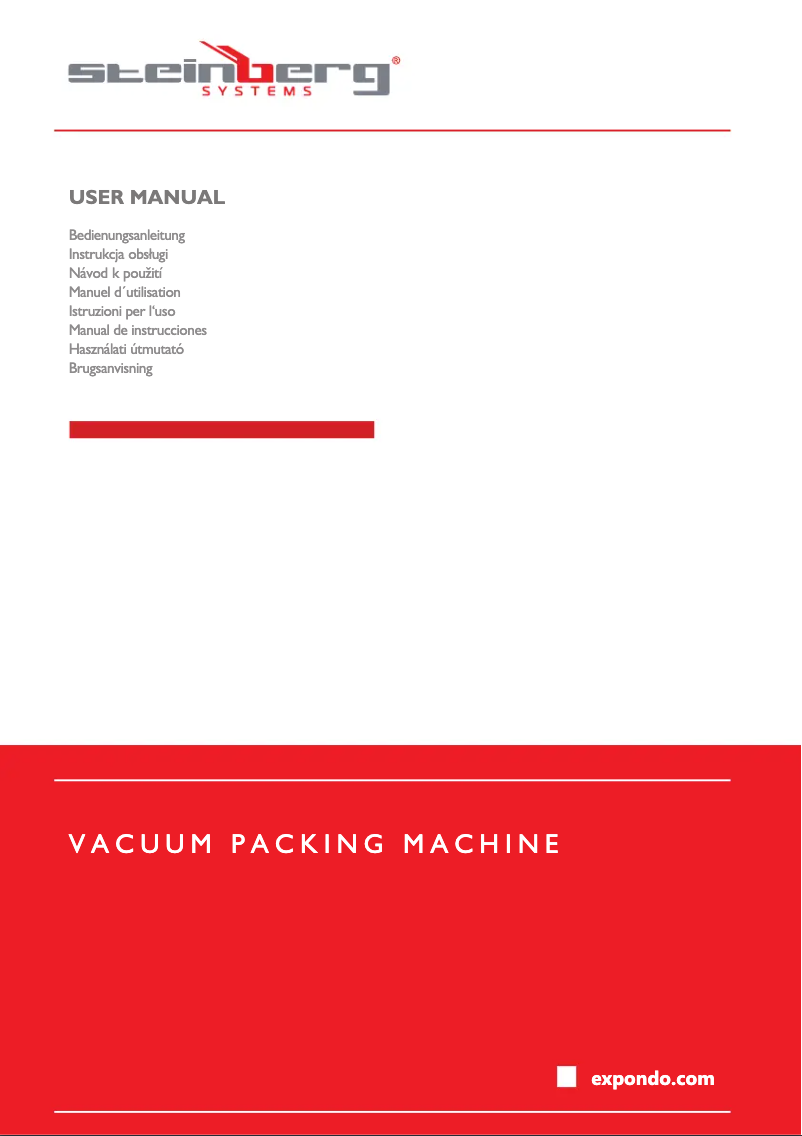 steinberg®
SYSTEMS

USER MANUAL

Bedienungsanleitung
Instrukcja obsługi
Návod k použití
Manuel d´utilisation
Istruzioni per l'uso
Manual de instrucciones
Használati útmutató
Brugsanvisning

VACUUM PACKING MACHINE

expondo.com